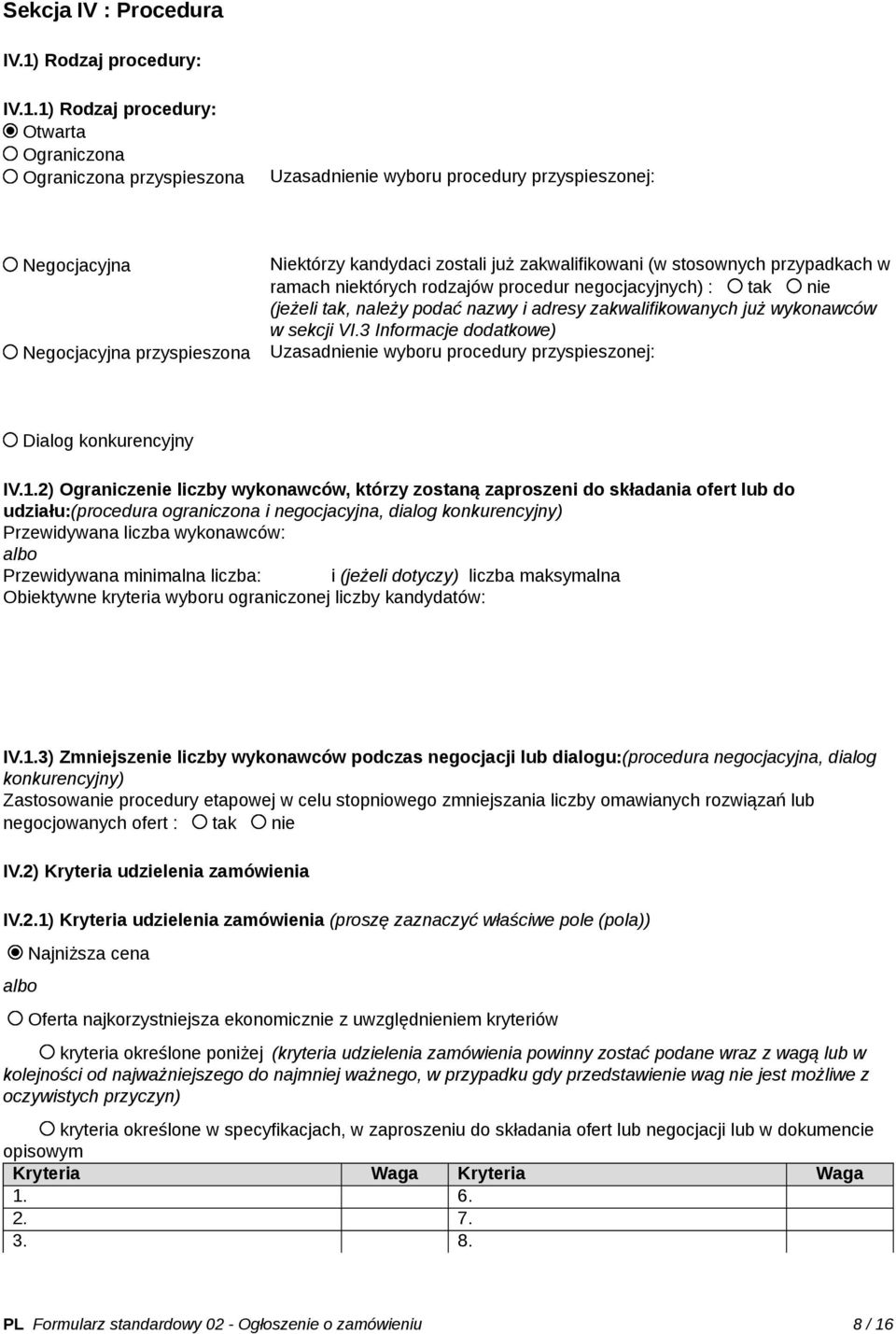 Sekcja IV : Procedura

IV.1) Rodzaj procedury:

IV.1.1) Rodzaj procedury:
Otwarta
Ograniczona
Ograniczona przyspieszona Uzasadnienie wyboru procedury przyspieszonej:

Negocjacyjna Niektórzy kandydaci zostali już zakwalifikowani (w stosownych przypadkach w ramach niektórych rodzajów procedur negocjacyjnych) : tak nie (jeżeli tak, należy podać nazwy i adresy zakwalifikowanych już wykonawców w sekcji VI.3 Informacje dodatkowe)
Negocjacyjna przyspieszona Uzasadnienie wyboru procedury przyspieszonej:

Dialog konkurencyjny

IV.1.2) Ograniczenie liczby wykonawców, którzy zostaną zaproszeni do składania ofert lub do udziału:(procedura ograniczona i negocjacyjna, dialog konkurencyjny)
Przewidywana liczba wykonawców:
albo
Przewidywana minimalna liczba: i (jeżeli dotyczy) liczba maksymalna
Obiektywne kryteria wyboru ograniczonej liczby kandydatów:

IV.1.3) Zmniejszenie liczby wykonawców podczas negocjacji lub dialogu:(procedura negocjacyjna, dialog konkurencyjny)
Zastosowanie procedury etapowej w celu stopniowego zmniejszania liczby omawianych rozwiązań lub negocjowanych ofert : tak nie

IV.2) Kryteria udzielenia zamówienia

IV.2.1) Kryteria udzielenia zamówienia (proszę zaznaczyć właściwe pole (pola))

Najniższa cena

albo

Oferta najkorzystniejsza ekonomicznie z uwzględnieniem kryteriów

kryteria określone poniżej (kryteria udzielenia zamówienia powinny zostać podane wraz z wagą lub w kolejności od najważniejszego do najmniej ważnego, w przypadku gdy przedstawienie wag nie jest możliwe z oczywistych przyczyn)

kryteria określone w specyfikacjach, w zaproszeniu do składania ofert lub negocjacji lub w dokumencie opisowym

| Kryteria | Waga | Kryteria | Waga |
|---|---|---|---|
| 1. | | 6. | |
| 2. | | 7. | |
| 3. | | 8. | |

PL Formularz standardowy 02 - Ogłoszenie o zamówieniu 8 / 16